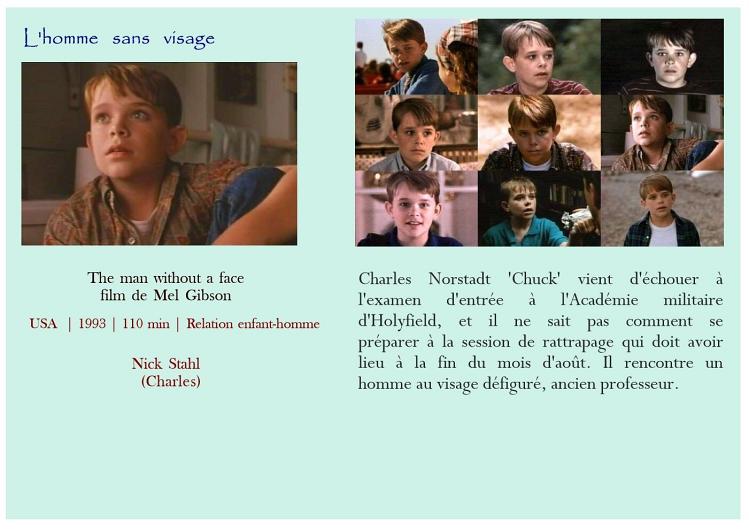 L'homme sans visage

The man without a face
film de Mel Gibson

USA | 1993 | 110 min | Relation enfant-homme

Nick Stahl
(Charles)

Charles Norstadt 'Chuck' vient d'échouer à l'examen d'entrée à l'Académie militaire d'Holyfield, et il ne sait pas comment se préparer à la session de rattrapage qui doit avoir lieu à la fin du mois d'août. Il rencontre un homme au visage défiguré, ancien professeur.